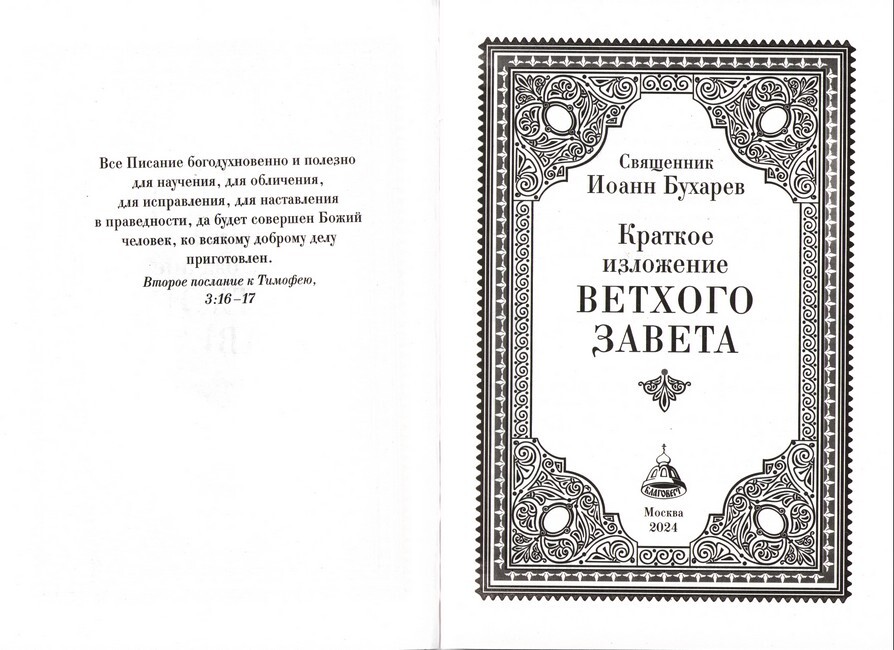 Все Писание богодухновенно и полезно для научения, для обличения, для исправления, для наставления в праведности, да будет совершен Божий человек, ко всякому доброму делу приготовлен.
Второе послание к Тимофею, 3:16–17

Священник
Иоанн Бухарев

Краткое
изложение
ВЕТХОГО
ЗАВЕТА

БЛАГОВЕСТ

Москва
2024